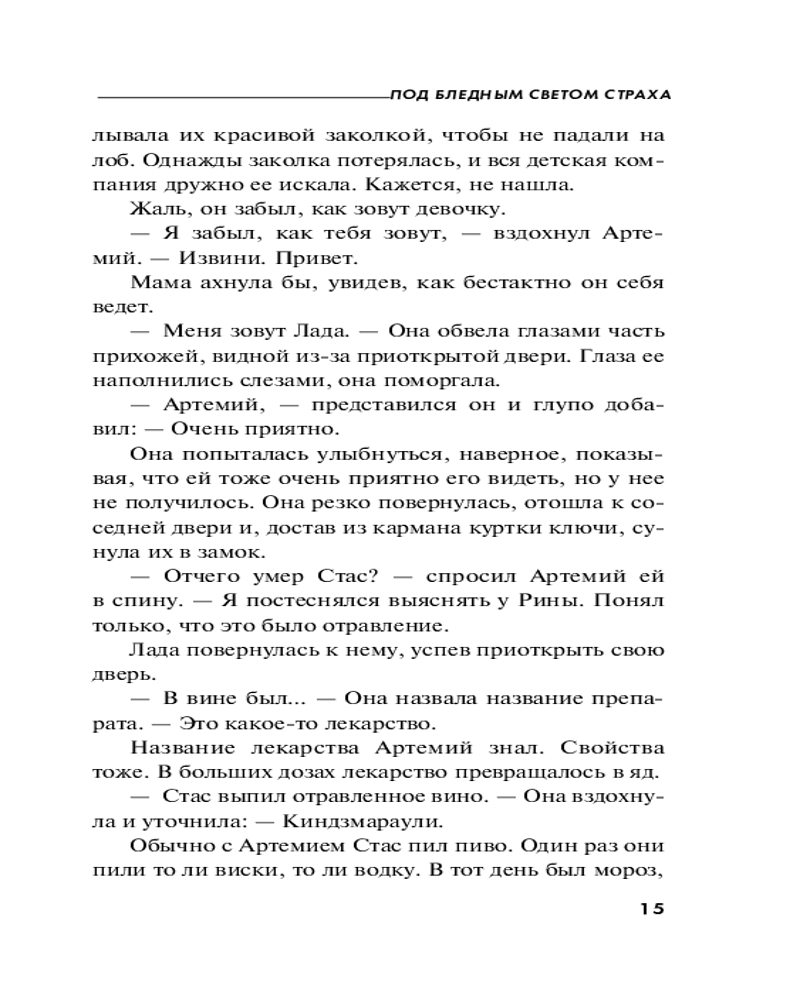 ПОД БЛЕДНЫМ СВЕТОМ СТРАХА

лывала их красивой заколкой, чтобы не падали на лоб. Однажды заколка потерялась, и вся детская компания дружно ее искала. Кажется, не нашла.

Жаль, он забыл, как зовут девочку.

— Я забыл, как тебя зовут, — вздохнул Артемий. — Извини. Привет.

Мама ахнула бы, увидев, как бестактно он себя ведет.

— Меня зовут Лада. — Она обвела глазами часть прихожей, видной из-за приоткрытой двери. Глаза ее наполнились слезами, она поморгала.

— Артемий, — представился он и глупо добавил: — Очень приятно.

Она попыталась улыбнуться, наверное, показывая, что ей тоже очень приятно его видеть, но у нее не получилось. Она резко повернулась, отошла к соседней двери и, достав из кармана куртки ключи, сунула их в замок.

— Отчего умер Стас? — спросил Артемий ей в спину. — Я постеснялся выяснять у Рины. Понял только, что это было отравление.

Лада повернулась к нему, успев приоткрыть свою дверь.

— В вине был... — Она назвала название препарата. — Это какое-то лекарство.

Название лекарства Артемий знал. Свойства тоже. В больших дозах лекарство превращалось в яд.

— Стас выпил отравленное вино. — Она вздохнула и уточнила: — Киндзмараули.

Обычно с Артемием Стас пил пиво. Один раз они пили то ли виски, то ли водку. В тот день был мороз,

15